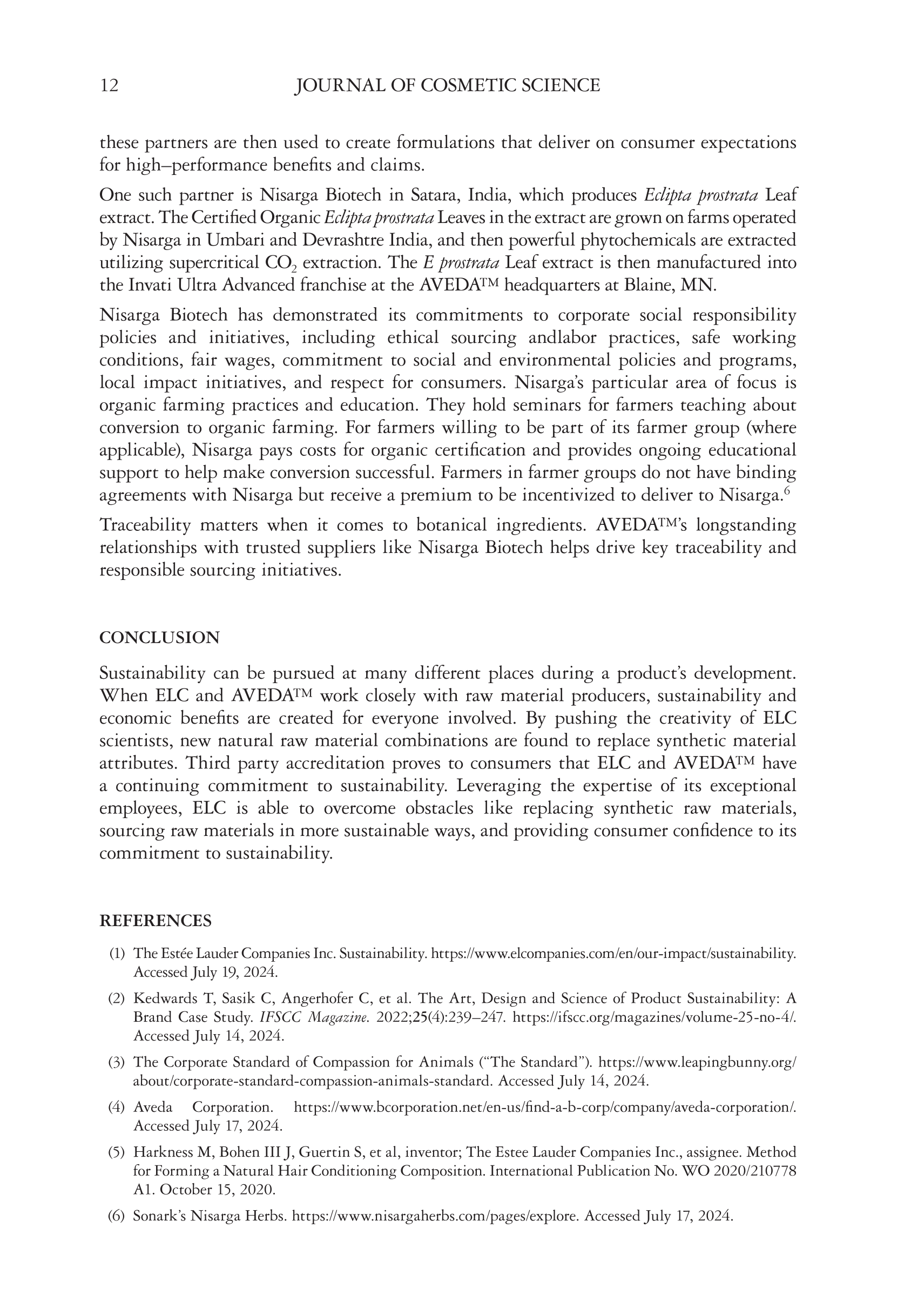 12 JOURNAL OF COSMETIC SCIENCE

these partners are then used to create formulations that deliver on consumer expectations for high–performance benefits and claims.

One such partner is Nisarga Biotech in Satara, India, which produces Eclipta prostrata Leaf extract. The Certified Organic Eclipta prostrata Leaves in the extract are grown on farms operated by Nisarga in Umbari and Devrashtre India, and then powerful phytochemicals are extracted utilizing supercritical $CO_2$ extraction. The E prostrata Leaf extract is then manufactured into the Invati Ultra Advanced franchise at the AVEDA™ headquarters at Blaine, MN.

Nisarga Biotech has demonstrated its commitments to corporate social responsibility policies and initiatives, including ethical sourcing andlabor practices, safe working conditions, fair wages, commitment to social and environmental policies and programs, local impact initiatives, and respect for consumers. Nisarga's particular area of focus is organic farming practices and education. They hold seminars for farmers teaching about conversion to organic farming. For farmers willing to be part of its farmer group (where applicable), Nisarga pays costs for organic certification and provides ongoing educational support to help make conversion successful. Farmers in farmer groups do not have binding agreements with Nisarga but receive a premium to be incentivized to deliver to Nisarga.$^6$

Traceability matters when it comes to botanical ingredients. AVEDA™'s longstanding relationships with trusted suppliers like Nisarga Biotech helps drive key traceability and responsible sourcing initiatives.

CONCLUSION

Sustainability can be pursued at many different places during a product's development. When ELC and AVEDA™ work closely with raw material producers, sustainability and economic benefits are created for everyone involved. By pushing the creativity of ELC scientists, new natural raw material combinations are found to replace synthetic material attributes. Third party accreditation proves to consumers that ELC and AVEDA™ have a continuing commitment to sustainability. Leveraging the expertise of its exceptional employees, ELC is able to overcome obstacles like replacing synthetic raw materials, sourcing raw materials in more sustainable ways, and providing consumer confidence to its commitment to sustainability.

REFERENCES

(1) The Estée Lauder Companies Inc. Sustainability. https://www.elcompanies.com/en/our-impact/sustainability. Accessed July 19, 2024.

(2) Kedwards T, Sasik C, Angerhofer C, et al. The Art, Design and Science of Product Sustainability: A Brand Case Study. IFSCC Magazine. 2022;25(4):239–247. https://ifscc.org/magazines/volume-25-no-4/. Accessed July 14, 2024.

(3) The Corporate Standard of Compassion for Animals ("The Standard"). https://www.leapingbunny.org/about/corporate-standard-compassion-animals-standard. Accessed July 14, 2024.

(4) Aveda Corporation. https://www.bcorporation.net/en-us/find-a-b-corp/company/aveda-corporation/. Accessed July 17, 2024.

(5) Harkness M, Bohen III J, Guertin S, et al, inventor; The Estee Lauder Companies Inc., assignee. Method for Forming a Natural Hair Conditioning Composition. International Publication No. WO 2020/210778 A1. October 15, 2020.

(6) Sonark's Nisarga Herbs. https://www.nisargaherbs.com/pages/explore. Accessed July 17, 2024.